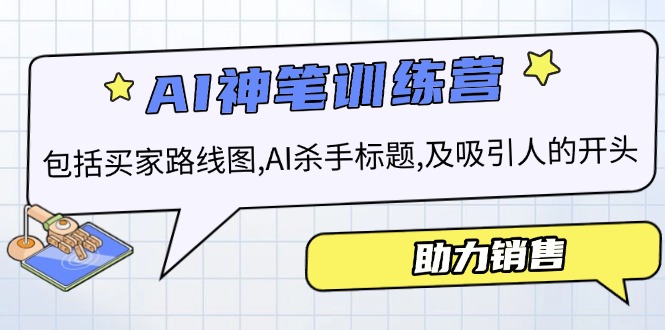 AI神笔训练营

包括买家路线图,AI杀手标题,及吸引人的开头

助力销售